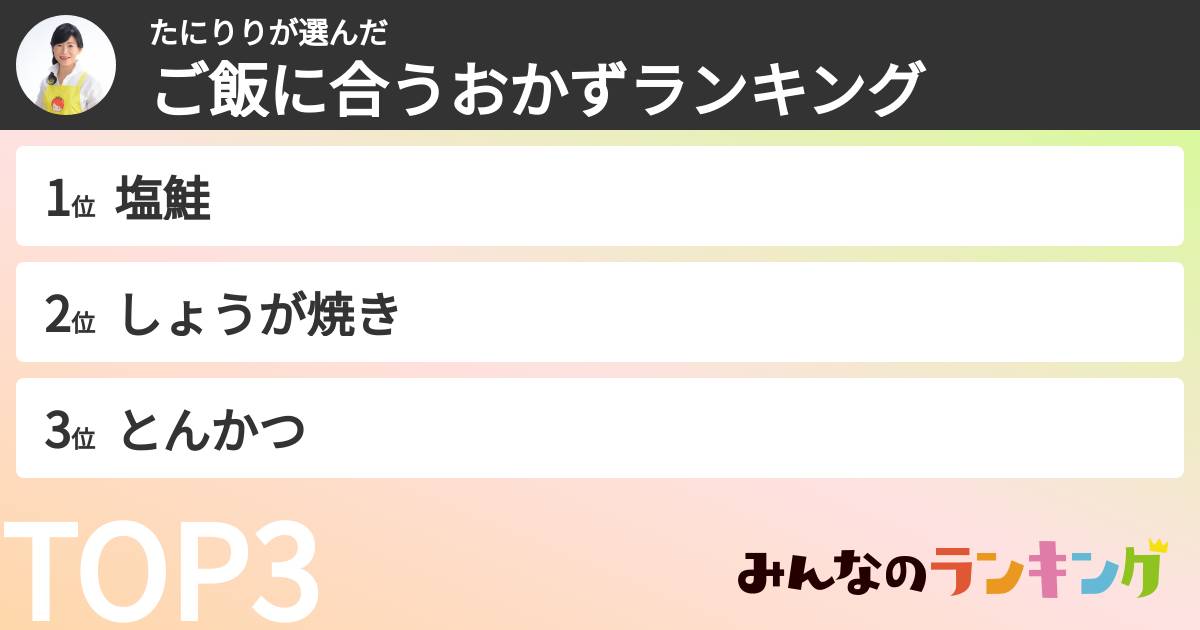 たにりりが選んだ
ご飯に合うおかずランキング

1位 塩鮭

2位 しょうが焼き

3位 とんかつ

TOP3

みんなのランキング